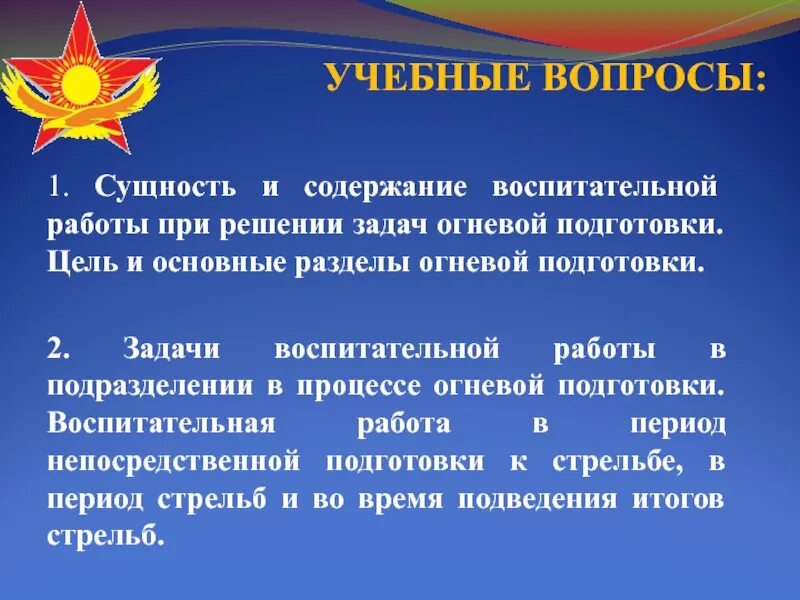 УЧЕБНЫЕ ВОПРОСЫ:

1. Сущность и содержание воспитательной работы при решении задач огневой подготовки. Цель и основные разделы огневой подготовки.

2. Задачи воспитательной работы в подразделении в процессе огневой подготовки. Воспитательная работа в период непосредственной подготовки к стрельбе, в период стрельб и во время подведения итогов стрельб.